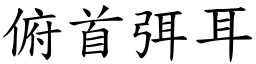 俯首弭耳